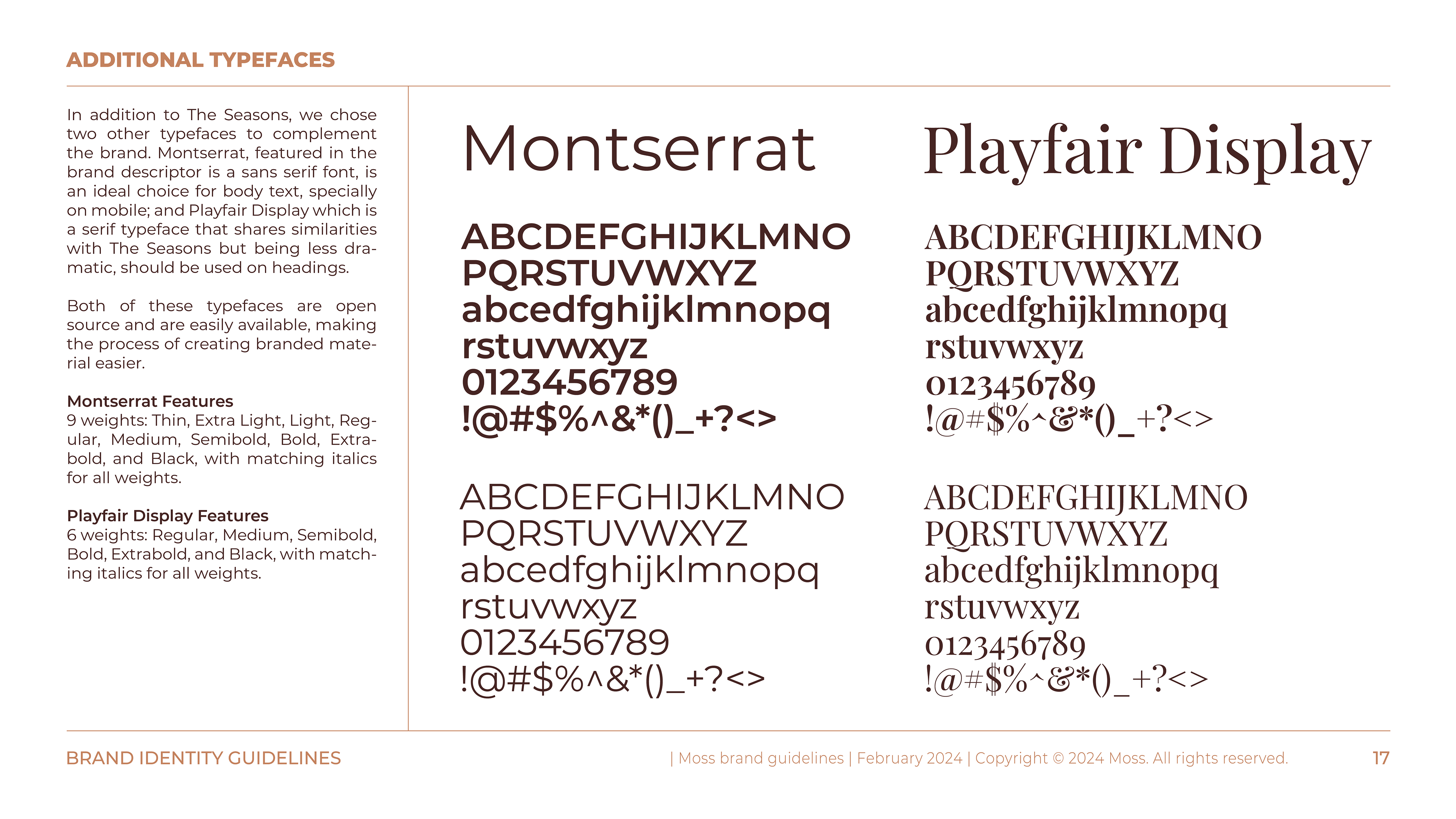 ADDITIONAL TYPEFACES

In addition to The Seasons, we chose two other typefaces to complement the brand. Montserrat, featured in the brand descriptor is a sans serif font, is an ideal choice for body text, specially on mobile; and Playfair Display which is a serif typeface that shares similarities with The Seasons but being less dramatic, should be used on headings.

Both of these typefaces are open source and are easily available, making the process of creating branded material easier.

Montserrat Features
9 weights: Thin, Extra Light, Light, Regular, Medium, Semibold, Bold, Extrabold, and Black, with matching italics for all weights.

Playfair Display Features
6 weights: Regular, Medium, Semibold, Bold, Extrabold, and Black, with matching italics for all weights.

Montserrat

ABCDEFGHIJKLMNO
PQRSTUVWXYZ
abcedfghijklmnopq
rstuvwxyz
0123456789
!@#$%^&*()_+?<>

ABCDEFGHIJKLMNO
PQRSTUVWXYZ
abcedfghijklmnopq
rstuvwxyz
0123456789
!@#$%^&*()_+?<>

Playfair Display

ABCDEFGHIJKLMNO
PQRSTUVWXYZ
abcedfghijklmnopq
rstuvwxyz
0123456789
!@#$%^&*()_+?<>

ABCDEFGHIJKLMNO
PQRSTUVWXYZ
abcedfghijklmnopq
rstuvwxyz
0123456789
!@#$%^&*()_+?<>

BRAND IDENTITY GUIDELINES | Moss brand guidelines | February 2024 | Copyright © 2024 Moss. All rights reserved. 17